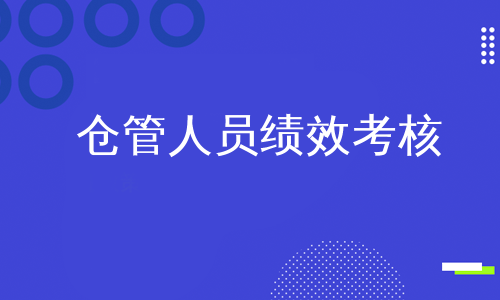 仓管人员绩效考核